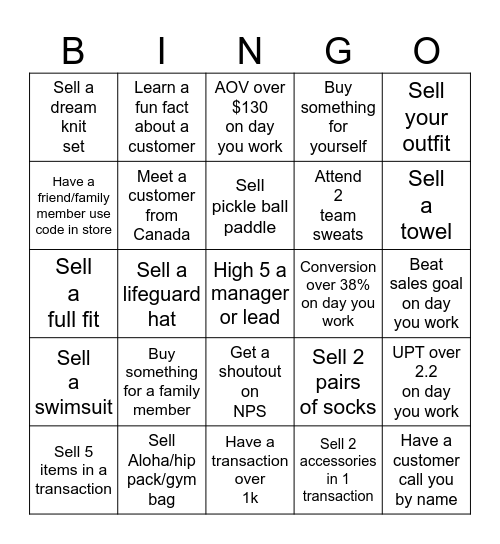 | B | I | N | G | O |
|---|---|---|---|---|
| Sell a dream knit set | Learn a fun fact about a customer | AOV over \$130 on day you work | Buy something for yourself | Sell your outfit |
| Have a friend/family member use code in store | Meet a customer from Canada | Sell pickle ball paddle | Attend 2 team sweats | Sell a towel |
| Sell a full fit | Sell a lifeguard hat | High 5 a manager or lead | Conversion over 38% on day you work | Beat sales goal on day you work |
| Sell a swimsuit | Buy something for a family member | Get a shoutout on NPS | Sell 2 pairs of socks | UPT over 2.2 on day you work |
| Sell 5 items in a transaction | Sell Aloha/hip pack/gym bag | Have a transaction over 1k | Sell 2 accessories in 1 transaction | Have a customer call you by name |